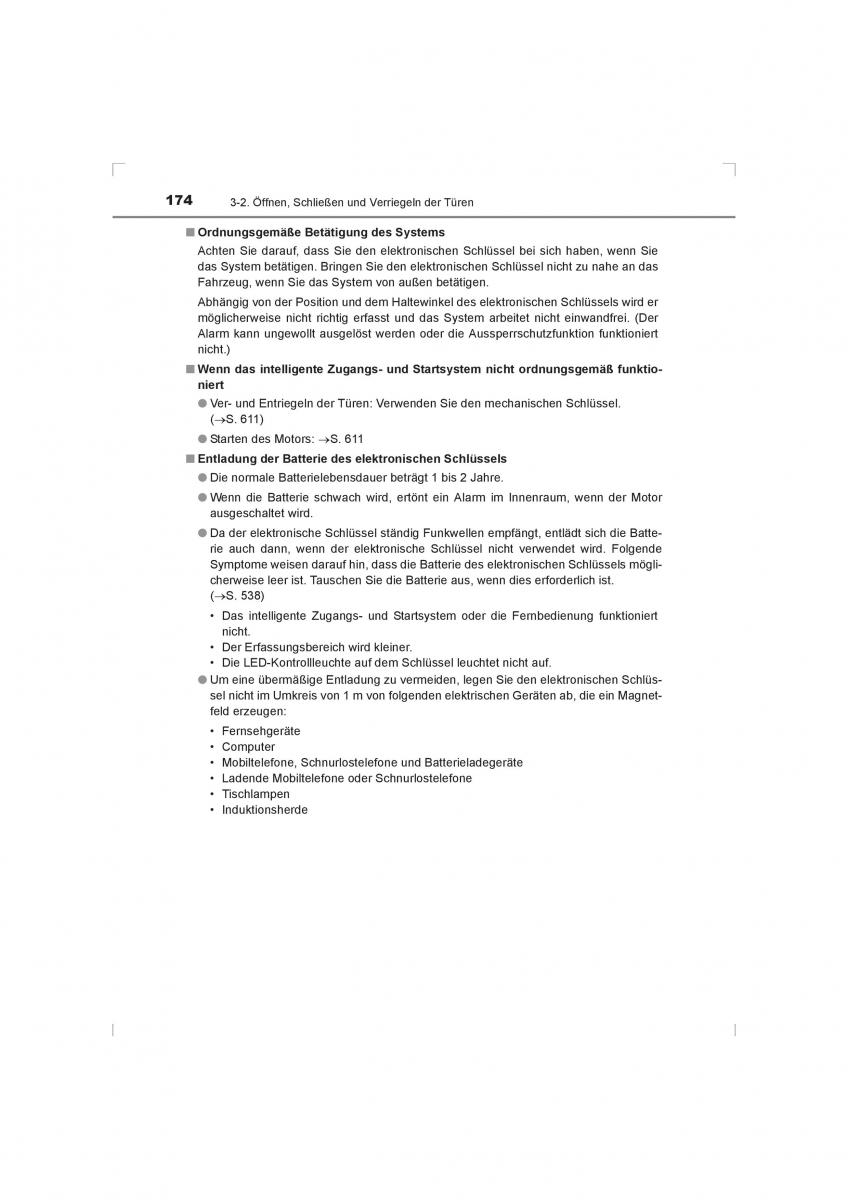 174 3-2. Öffnen, Schließen und Verriegeln der Türen

■ Ordnungsgemäße Betätigung des Systems

Achten Sie darauf, dass Sie den elektronischen Schlüssel bei sich haben, wenn Sie das System betätigen. Bringen Sie den elektronischen Schlüssel nicht zu nahe an das Fahrzeug, wenn Sie das System von außen betätigen.

Abhängig von der Position und dem Haltewinkel des elektronischen Schlüssels wird er möglicherweise nicht richtig erfasst und das System arbeitet nicht einwandfrei. (Der Alarm kann ungewollt ausgelöst werden oder die Aussperrschutzfunktion funktioniert nicht.)

■ Wenn das intelligente Zugangs- und Startsystem nicht ordnungsgemäß funktioniert

● Ver- und Entriegeln der Türen: Verwenden Sie den mechanischen Schlüssel. (→S. 611)

● Starten des Motors: →S. 611

■ Entladung der Batterie des elektronischen Schlüssels

● Die normale Batterielebensdauer beträgt 1 bis 2 Jahre.

● Wenn die Batterie schwach wird, ertönt ein Alarm im Innenraum, wenn der Motor ausgeschaltet wird.

● Da der elektronische Schlüssel ständig Funkwellen empfängt, entlädt sich die Batterie auch dann, wenn der elektronische Schlüssel nicht verwendet wird. Folgende Symptome weisen darauf hin, dass die Batterie des elektronischen Schlüssels möglicherweise leer ist. Tauschen Sie die Batterie aus, wenn dies erforderlich ist. (→S. 538)

• Das intelligente Zugangs- und Startsystem oder die Fernbedienung funktioniert nicht.
• Der Erfassungsbereich wird kleiner.
• Die LED-Kontrollleuchte auf dem Schlüssel leuchtet nicht auf.

● Um eine übermäßige Entladung zu vermeiden, legen Sie den elektronischen Schlüssel nicht im Umkreis von 1 m von folgenden elektrischen Geräten ab, die ein Magnetfeld erzeugen:

• Fernsehgeräte
• Computer
• Mobiltelefone, Schnurlostelefone und Batterieladegeräte
• Ladende Mobiltelefone oder Schnurlostelefone
• Tischlampen
• Induktionsherde